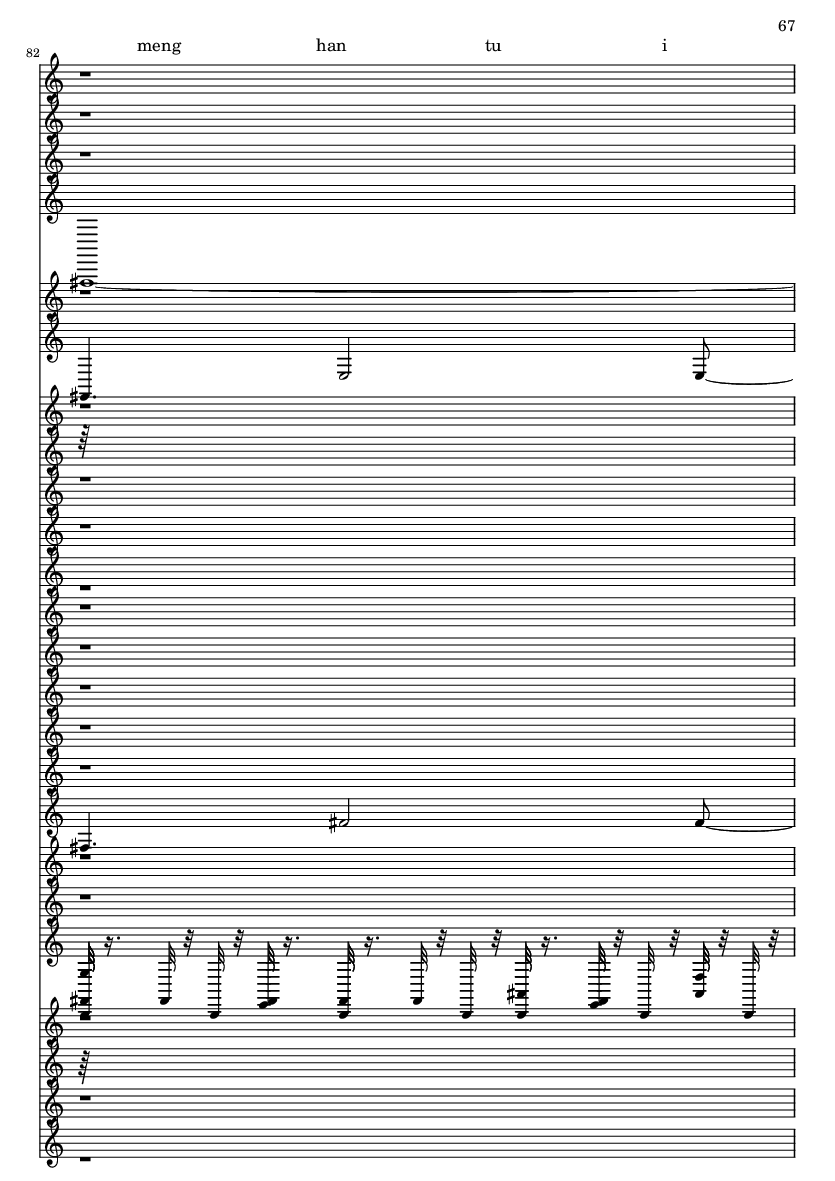 67

82

meng han tu i